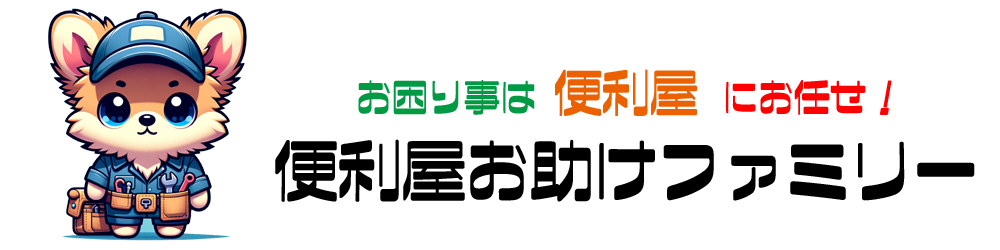 お困り事は 便利屋 にお任せ！
便利屋お助けファミリー